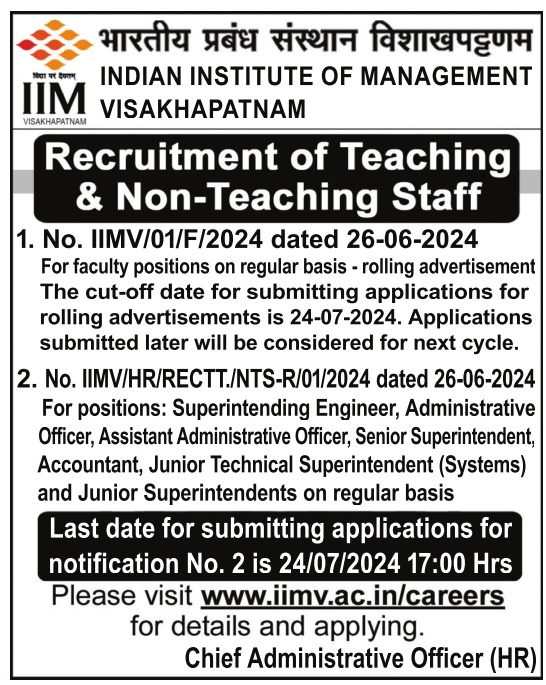 विद्या परं दैवतम्
IIM
VISAKHAPATNAM

भारतीय प्रबंध संस्थान विशाखपट्टणम
INDIAN INSTITUTE OF MANAGEMENT VISAKHAPATNAM

Recruitment of Teaching & Non-Teaching Staff

1. No. IIMV/01/F/2024 dated 26-06-2024
For faculty positions on regular basis - rolling advertisement
The cut-off date for submitting applications for rolling advertisements is 24-07-2024. Applications submitted later will be considered for next cycle.

2. No. IIMV/HR/RECTT./NTS-R/01/2024 dated 26-06-2024
For positions: Superintending Engineer, Administrative Officer, Assistant Administrative Officer, Senior Superintendent, Accountant, Junior Technical Superintendent (Systems) and Junior Superintendents on regular basis

Last date for submitting applications for notification No. 2 is 24/07/2024 17:00 Hrs

Please visit www.iimv.ac.in/careers for details and applying.

Chief Administrative Officer (HR)